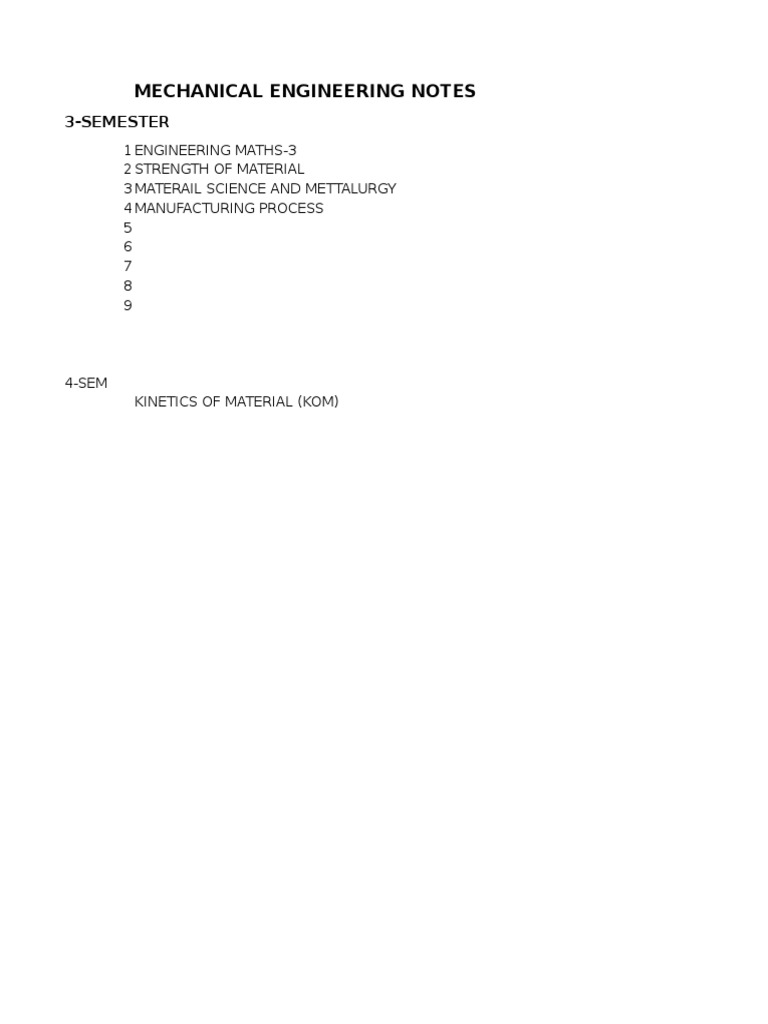 MECHANICAL ENGINEERING NOTES

3-SEMESTER

1 ENGINEERING MATHS-3
2 STRENGTH OF MATERIAL
3 MATERAIL SCIENCE AND METTALURGY
4 MANUFACTURING PROCESS
5
6
7
8
9

4-SEM
KINETICS OF MATERIAL (KOM)